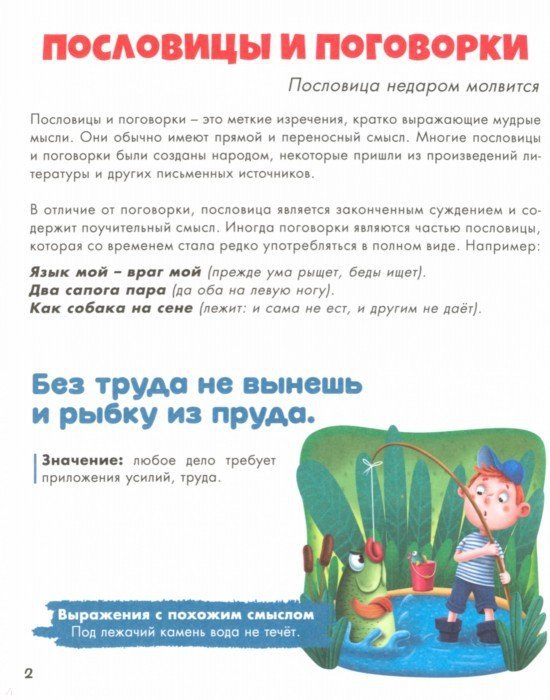 ПОСЛОВИЦЫ И ПОГОВОРКИ

Пословица недаром молвится

Пословицы и поговорки – это меткие изречения, кратко выражающие мудрые мысли. Они обычно имеют прямой и переносный смысл. Многие пословицы и поговорки были созданы народом, некоторые пришли из произведений литературы и других письменных источников.

В отличие от поговорки, пословица является законченным суждением и содержит поучительный смысл. Иногда поговорки являются частью пословицы, которая со временем стала редко употребляться в полном виде. Например:
Язык мой – враг мой (прежде ума рыщет, беды ищет).
Два сапога пара (да оба на левую ногу).
Как собака на сене (лежит: и сама не ест, и другим не даёт).

Без труда не вынешь и рыбку из пруда.

Значение: любое дело требует приложения усилий, труда.

Выражения с похожим смыслом
Под лежачий камень вода не течёт.

2